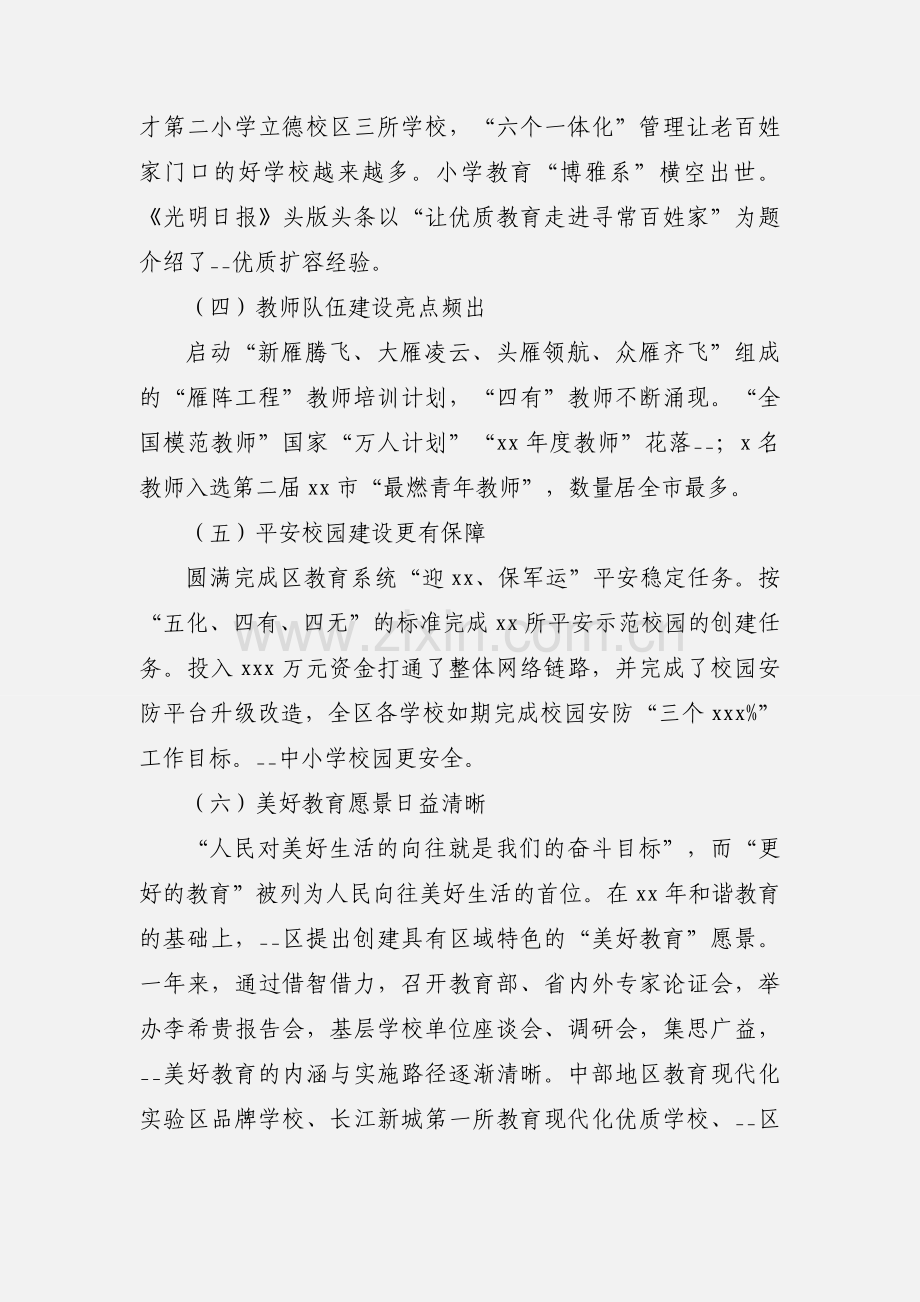 才第二小学立德校区三所学校，“六个一体化”管理让老百姓家门口的好学校越来越多。小学教育“博雅系”横空出世。《光明日报》头版头条以“让优质教育走进寻常百姓家”为题介绍了--优质扩容经验。

（四）教师队伍建设亮点频出

启动“新雁腾飞、大雁凌云、头雁领航、众雁齐飞”组成的“雁阵工程”教师培训计划，“四有”教师不断涌现。“全国模范教师”国家“万人计划”“xx年度教师”花落--；x名教师入选第二届xx市“最燃青年教师”，数量居全市最多。

（五）平安校园建设更有保障

圆满完成区教育系统“迎xx、保军运”平安稳定任务。按“五化、四有、四无”的标准完成xx所平安示范校园的创建任务。投入xxx万元资金打通了整体网络链路，并完成了校园安防平台升级改造，全区各学校如期完成校园安防“三个xxx%”工作目标。--中小学校园更安全。

（六）美好教育愿景日益清晰

“人民对美好生活的向往就是我们的奋斗目标”，而“更好的教育”被列为人民向往美好生活的首位。在xx年和谐教育的基础上，--区提出创建具有区域特色的“美好教育”愿景。一年来，通过借智借力，召开教育部、省内外专家论证会，举办李希贵报告会，基层学校单位座谈会、调研会，集思广益，--美好教育的内涵与实施路径逐渐清晰。中部地区教育现代化实验区品牌学校、长江新城第一所教育现代化优质学校、--区

www.zixin.com.cn